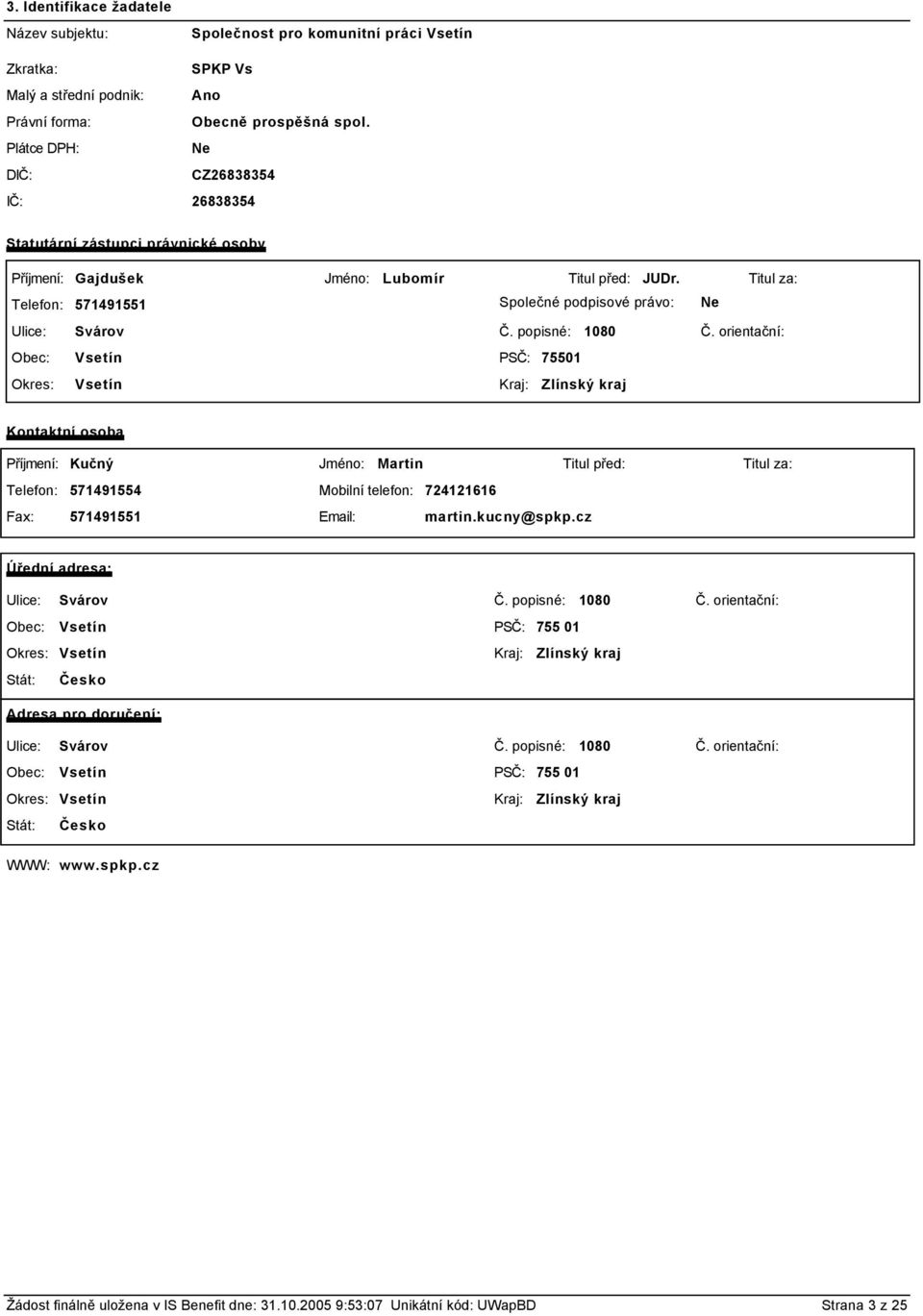 3. Identifikace žadatele

Název subjektu: Společnost pro komunitní práci Vsetín

Zkratka: SPKP Vs

Malý a střední podnik: Ano

Právní forma: Obecně prospěšná spol.

Plátce DPH: Ne

DIČ: CZ26838354

IČ: 26838354

Statutární zástupci právnické osoby

Příjmení: Gajdušek Jméno: Lubomír Titul před: JUDr. Titul za:

Telefon: 571491551 Společné podpisové právo: Ne

Ulice: Svárov Č. popisné: 1080 Č. orientační:

Obec: Vsetín PSČ: 75501

Okres: Vsetín Kraj: Zlínský kraj

Kontaktní osoba

Příjmení: Kučný Jméno: Martin Titul před: Titul za:

Telefon: 571491554 Mobilní telefon: 724121616

Fax: 571491551 Email: martin.kucny@spkp.cz

Úřední adresa:

Ulice: Svárov Č. popisné: 1080 Č. orientační:

Obec: Vsetín PSČ: 755 01

Okres: Vsetín Kraj: Zlínský kraj

Stát: Česko

Adresa pro doručení:

Ulice: Svárov Č. popisné: 1080 Č. orientační:

Obec: Vsetín PSČ: 755 01

Okres: Vsetín Kraj: Zlínský kraj

Stát: Česko

WWW: www.spkp.cz

Žádost finálně uložena v IS Benefit dne: 31.10.2005 9:53:07 Unikátní kód: UWapBD Strana 3 z 25